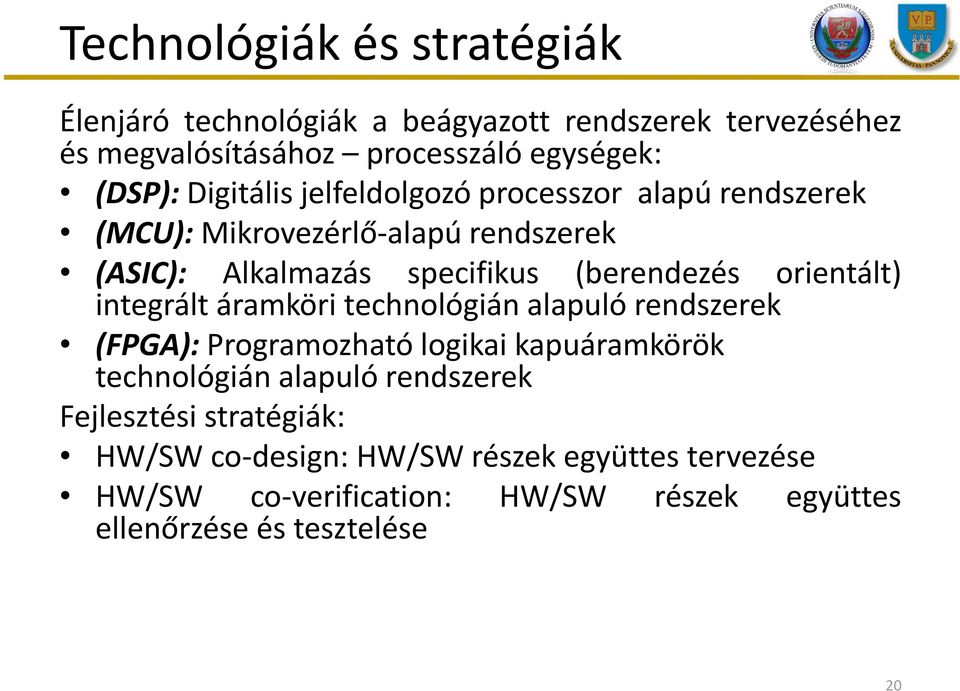 Technológiák és stratégiák

Élenjáró technológiák a beágyazott rendszerek tervezéséhez és megvalósításához – processzáló egységek:

• (DSP): Digitális jelfeldolgozó processzor alapú rendszerek
• (MCU): Mikrovezérlő-alapú rendszerek
• (ASIC): Alkalmazás specifikus (berendezés orientált) integrált áramköri technológián alapuló rendszerek
• (FPGA): Programozható logikai kapuáramkörök technológián alapuló rendszerek

Fejlesztési stratégiák:

• HW/SW co-design: HW/SW részek együttes tervezése
• HW/SW co-verification: HW/SW részek együttes ellenőrzése és tesztelése

20